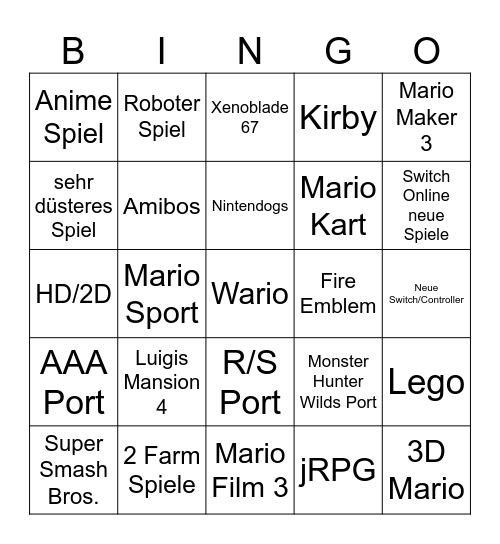 | B | I | N | G | O |
|---|---|---|---|---|
| Anime Spiel | Roboter Spiel | Xenoblade 67 | Kirby | Mario Maker 3 |
| sehr düsteres Spiel | Amibos | Nintendogs | Mario Kart | Switch Online neue Spiele |
| HD/2D | Mario Sport | Wario | Fire Emblem | Neue Switch/Controller |
| AAA Port | Luigis Mansion 4 | R/S Port | Monster Hunter Wilds Port | Lego |
| Super Smash Bros. | 2 Farm Spiele | Mario Film 3 | jRPG | 3D Mario |